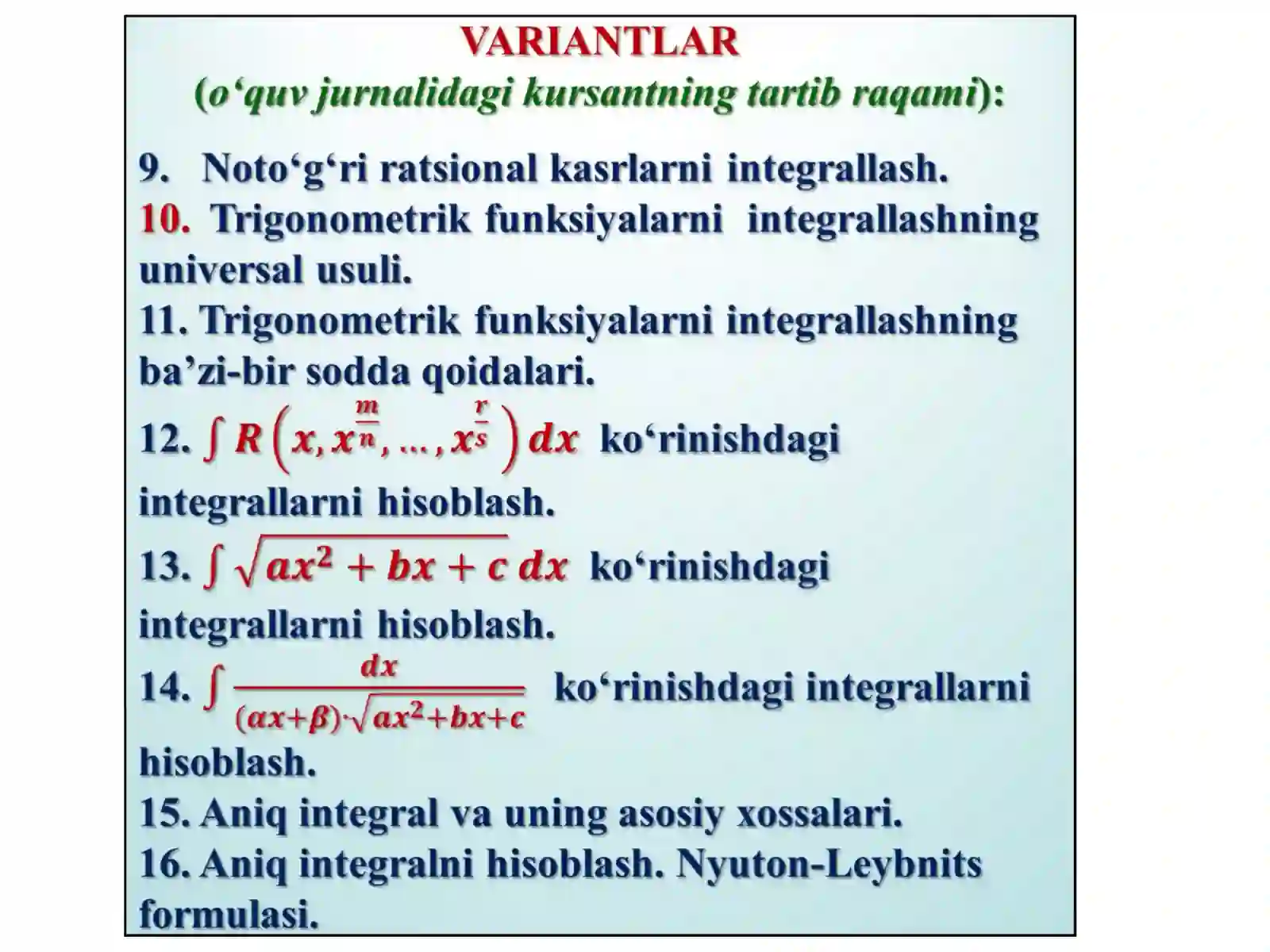 VARIANTLAR

(o‘quv jurnalidagi kursantning tartib raqami):

9. Noto‘g‘ri ratsional kasrlarni integrallash.
10. Trigonometrik funksiyalarni integrallashning universal usuli.
11. Trigonometrik funksiyalarni integrallashning ba’zi-bir sodda qoidalari.
12. $\int R\left(x, x^{\frac{m}{n}}, \ldots, x^{\frac{r}{s}}\right)dx$ ko‘rinishdagi integrallarni hisoblash.
13. $\int \sqrt{ax^2+bx+c}\,dx$ ko‘rinishdagi integrallarni hisoblash.
14. $\int \frac{dx}{(\alpha x+\beta)\cdot\sqrt{ax^2+bx+c}}$ ko‘rinishdagi integrallarni hisoblash.
15. Aniq integral va uning asosiy xossalari.
16. Aniq integralni hisoblash. Nyuton-Leybnits formulasi.